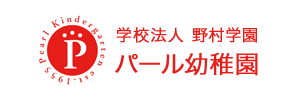 Pearl Kindergarten est.1955
P
学校法人 野村学園
パール幼稚園